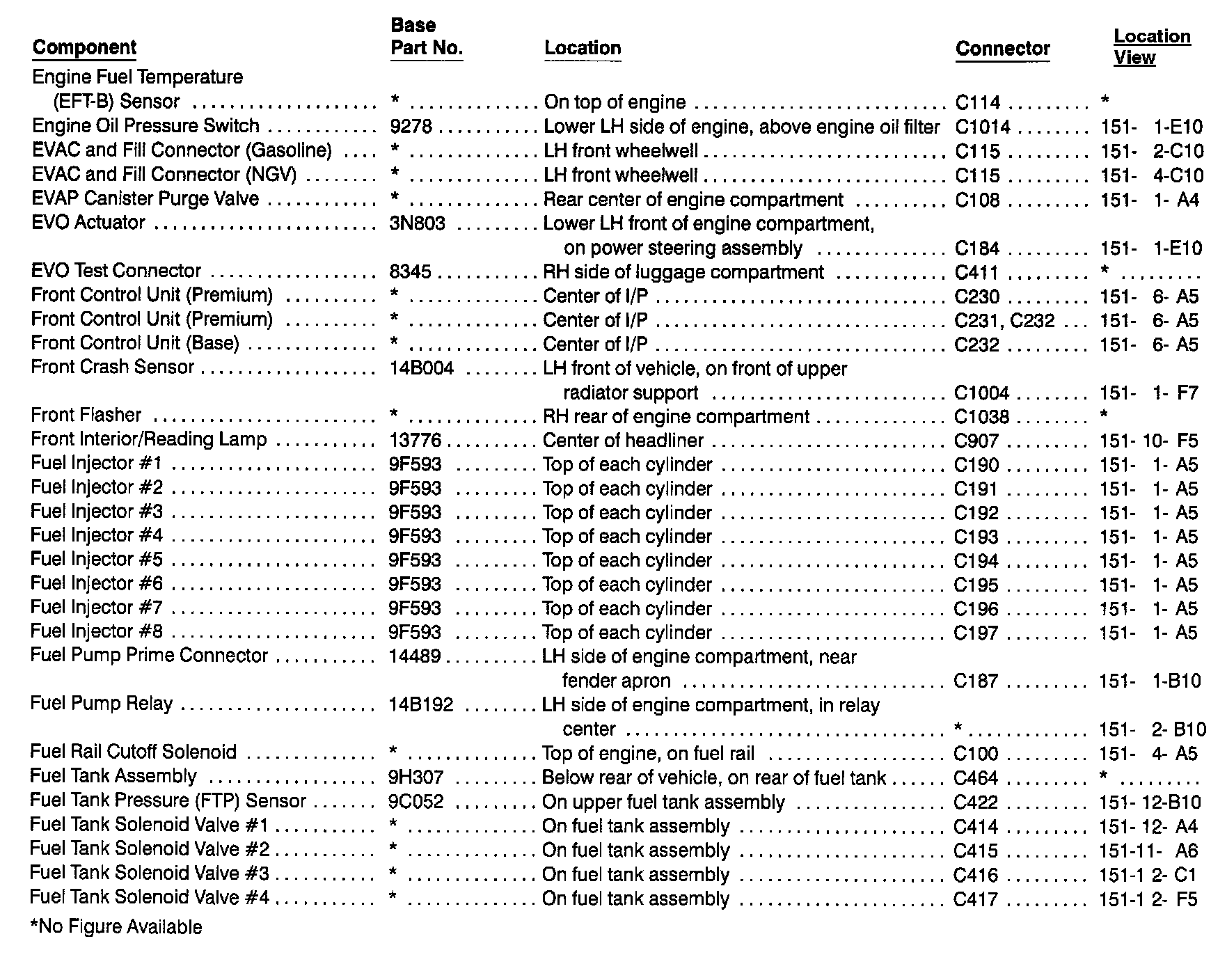 | Component | Base Part No. | Location | Connector | Location View |
|---|---|---|---|---|
| Engine Fuel Temperature (EFT-B) Sensor | * | On top of engine | C114 | * |
| Engine Oil Pressure Switch | 9278 | Lower LH side of engine, above engine oil filter | C1014 | 151- 1-E10 |
| EVAC and Fill Connector (Gasoline) | * | LH front wheelwell | C115 | 151- 2-C10 |
| EVAC and Fill Connector (NGV) | * | LH front wheelwell | C115 | 151- 4-C10 |
| EVAP Canister Purge Valve | * | Rear center of engine compartment | C108 | 151- 1- A4 |
| EVO Actuator | 3N803 | Lower LH front of engine compartment, on power steering assembly | C184 | 151- 1-E10 |
| EVO Test Connector | 8345 | RH side of luggage compartment | C411 | * |
| Front Control Unit (Premium) | * | Center of I/P | C230 | 151- 6- A5 |
| Front Control Unit (Premium) | * | Center of I/P | C231, C232 | 151- 6- A5 |
| Front Control Unit (Base) | * | Center of I/P | C232 | 151- 6- A5 |
| Front Crash Sensor | 14B004 | LH front of vehicle, on front of upper radiator support | C1004 | 151- 1- F7 |
| Front Flasher | * | RH rear of engine compartment | C1038 | * |
| Front Interior/Reading Lamp | 13776 | Center of headliner | C907 | 151- 10- F5 |
| Fuel Injector #1 | 9F593 | Top of each cylinder | C190 | 151- 1- A5 |
| Fuel Injector #2 | 9F593 | Top of each cylinder | C191 | 151- 1- A5 |
| Fuel Injector #3 | 9F593 | Top of each cylinder | C192 | 151- 1- A5 |
| Fuel Injector #4 | 9F593 | Top of each cylinder | C193 | 151- 1- A5 |
| Fuel Injector #5 | 9F593 | Top of each cylinder | C194 | 151- 1- A5 |
| Fuel Injector #6 | 9F593 | Top of each cylinder | C195 | 151- 1- A5 |
| Fuel Injector #7 | 9F593 | Top of each cylinder | C196 | 151- 1- A5 |
| Fuel Injector #8 | 9F593 | Top of each cylinder | C197 | 151- 1- A5 |
| Fuel Pump Prime Connector | 14489 | LH side of engine compartment, near fender apron | C187 | 151- 1-B10 |
| Fuel Pump Relay | 14B192 | LH side of engine compartment, in relay center | * | 151- 2- B10 |
| Fuel Rail Cutoff Solenoid | * | Top of engine, on fuel rail | C100 | 151- 4- A5 |
| Fuel Tank Assembly | 9H307 | Below rear of vehicle, on rear of fuel tank | C464 | * |
| Fuel Tank Pressure (FTP) Sensor | 9C052 | On upper fuel tank assembly | C422 | 151- 12-B10 |
| Fuel Tank Solenoid Valve #1 | * | On fuel tank assembly | C414 | 151- 12- A4 |
| Fuel Tank Solenoid Valve #2 | * | On fuel tank assembly | C415 | 151-11- A6 |
| Fuel Tank Solenoid Valve #3 | * | On fuel tank assembly | C416 | 151-1 2- C1 |
| Fuel Tank Solenoid Valve #4 | * | On fuel tank assembly | C417 | 151-1 2- F5 |

*No Figure Available